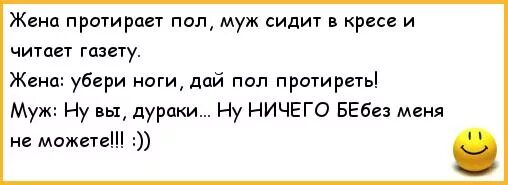 Жена протирает пол, муж сидит в кресе и читает газету.
Жена: убери ноги, дай пол протиреть!
Муж: Ну вы, дураки... Ну НИЧЕГО БЕбез меня не можете!!! :))